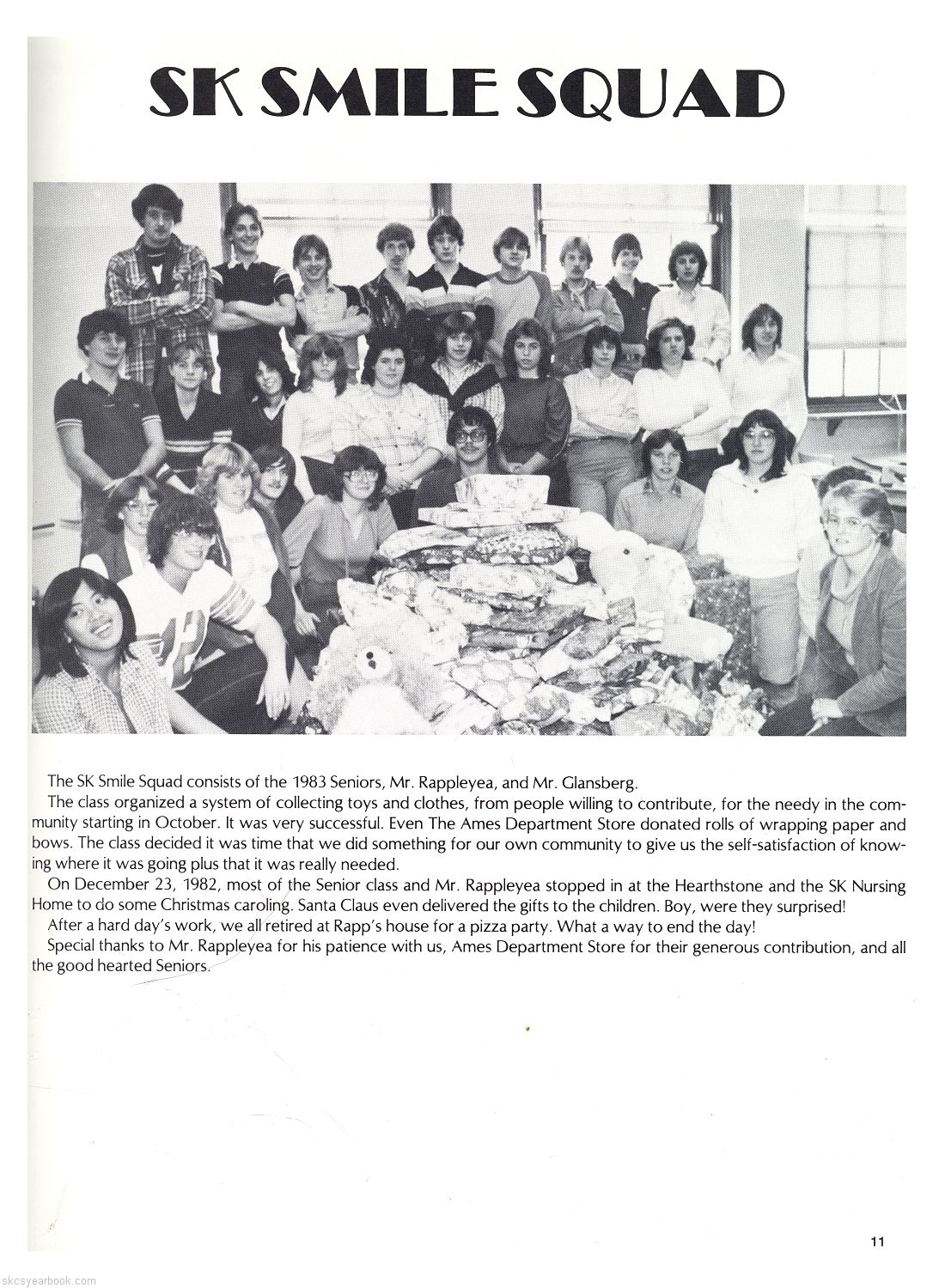 SK SMILE SQUAD

The SK Smile Squad consists of the 1983 Seniors, Mr. Rappleyea, and Mr. Glansberg.

The class organized a system of collecting toys and clothes, from people willing to contribute, for the needy in the community starting in October. It was very successful. Even The Ames Department Store donated rolls of wrapping paper and bows. The class decided it was time that we did something for our own community to give us the self-satisfaction of knowing where it was going plus that it was really needed.

On December 23, 1982, most of the Senior class and Mr. Rappleyea stopped in at the Hearthstone and the SK Nursing Home to do some Christmas caroling. Santa Claus even delivered the gifts to the children. Boy, were they surprised!

After a hard day's work, we all retired at Rapp's house for a pizza party. What a way to end the day!

Special thanks to Mr. Rappleyea for his patience with us, Ames Department Store for their generous contribution, and all the good hearted Seniors.

11

skcsyearbook.com